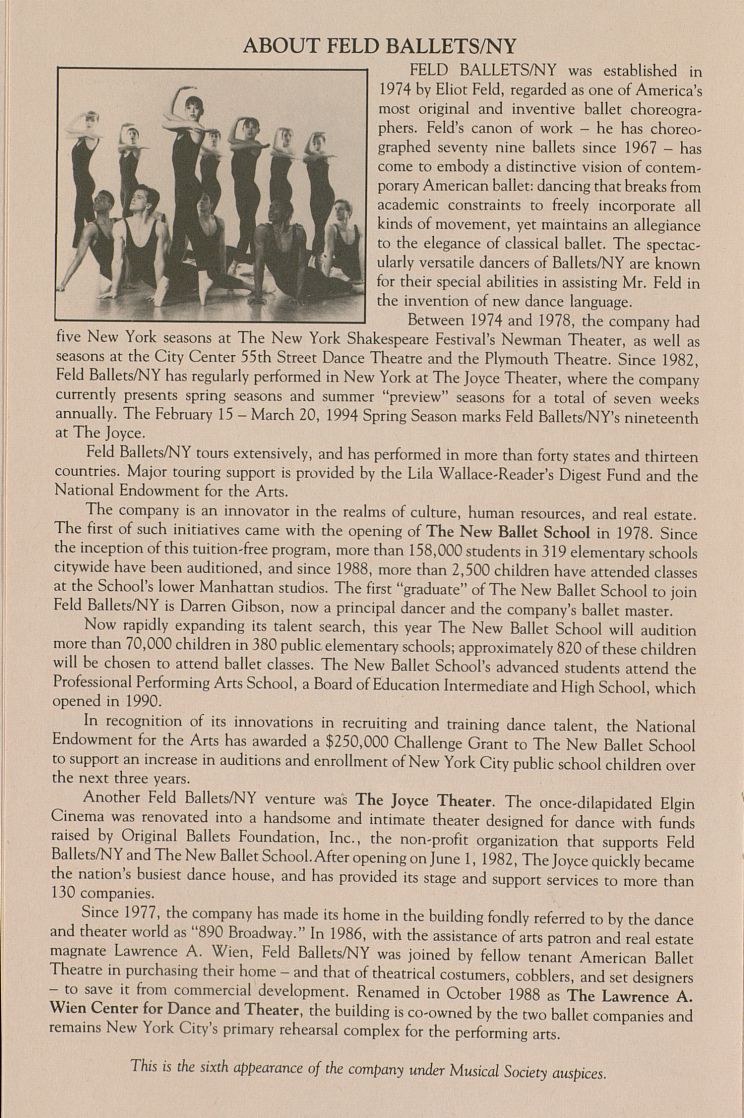 ABOUT FELD BALLETS/NY

FELD BALLETS/NY was established in 1974 by Eliot Feld, regarded as one of America's most original and inventive ballet choreographers. Feld's canon of work – he has choreographed seventy nine ballets since 1967 – has come to embody a distinctive vision of contemporary American ballet: dancing that breaks from academic constraints to freely incorporate all kinds of movement, yet maintains an allegiance to the elegance of classical ballet. The spectacularly versatile dancers of Ballets/NY are known for their special abilities in assisting Mr. Feld in the invention of new dance language.

Between 1974 and 1978, the company had five New York seasons at The New York Shakespeare Festival's Newman Theater, as well as seasons at the City Center 55th Street Dance Theatre and the Plymouth Theatre. Since 1982, Feld Ballets/NY has regularly performed in New York at The Joyce Theater, where the company currently presents spring seasons and summer "preview" seasons for a total of seven weeks annually. The February 15 – March 20, 1994 Spring Season marks Feld Ballets/NY's nineteenth at The Joyce.

Feld Ballets/NY tours extensively, and has performed in more than forty states and thirteen countries. Major touring support is provided by the Lila Wallace-Reader's Digest Fund and the National Endowment for the Arts.

The company is an innovator in the realms of culture, human resources, and real estate. The first of such initiatives came with the opening of The New Ballet School in 1978. Since the inception of this tuition-free program, more than 158,000 students in 319 elementary schools citywide have been auditioned, and since 1988, more than 2,500 children have attended classes at the School's lower Manhattan studios. The first "graduate" of The New Ballet School to join Feld Ballets/NY is Darren Gibson, now a principal dancer and the company's ballet master.

Now rapidly expanding its talent search, this year The New Ballet School will audition more than 70,000 children in 380 public elementary schools; approximately 820 of these children will be chosen to attend ballet classes. The New Ballet School's advanced students attend the Professional Performing Arts School, a Board of Education Intermediate and High School, which opened in 1990.

In recognition of its innovations in recruiting and training dance talent, the National Endowment for the Arts has awarded a $250,000 Challenge Grant to The New Ballet School to support an increase in auditions and enrollment of New York City public school children over the next three years.

Another Feld Ballets/NY venture was The Joyce Theater. The once-dilapidated Elgin Cinema was renovated into a handsome and intimate theater designed for dance with funds raised by Original Ballets Foundation, Inc., the non-profit organization that supports Feld Ballets/NY and The New Ballet School. After opening on June 1, 1982, The Joyce quickly became the nation's busiest dance house, and has provided its stage and support services to more than 130 companies.

Since 1977, the company has made its home in the building fondly referred to by the dance and theater world as "890 Broadway." In 1986, with the assistance of arts patron and real estate magnate Lawrence A. Wien, Feld Ballets/NY was joined by fellow tenant American Ballet Theatre in purchasing their home – and that of theatrical costumers, cobblers, and set designers – to save it from commercial development. Renamed in October 1988 as The Lawrence A. Wien Center for Dance and Theater, the building is co-owned by the two ballet companies and remains New York City's primary rehearsal complex for the performing arts.

This is the sixth appearance of the company under Musical Society auspices.